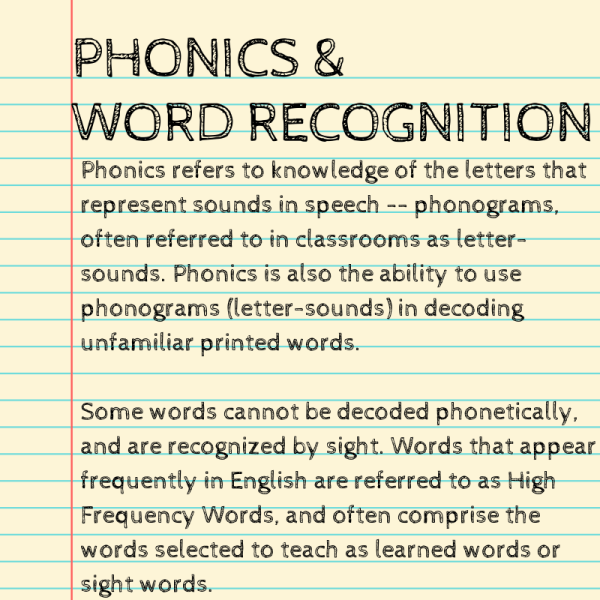 PHONICS &
WORD RECOGNITION

Phonics refers to knowledge of the letters that represent sounds in speech -- phonograms, often referred to in classrooms as letter-sounds. Phonics is also the ability to use phonograms (letter-sounds) in decoding unfamiliar printed words.

Some words cannot be decoded phonetically, and are recognized by sight. Words that appear frequently in English are referred to as High Frequency Words, and often comprise the words selected to teach as learned words or sight words.